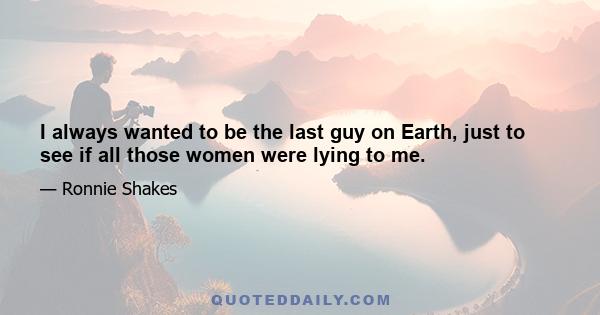 I always wanted to be the last guy on Earth, just to see if all those women were lying to me.

— Ronnie Shakes

QUOTEDDAILY.COM